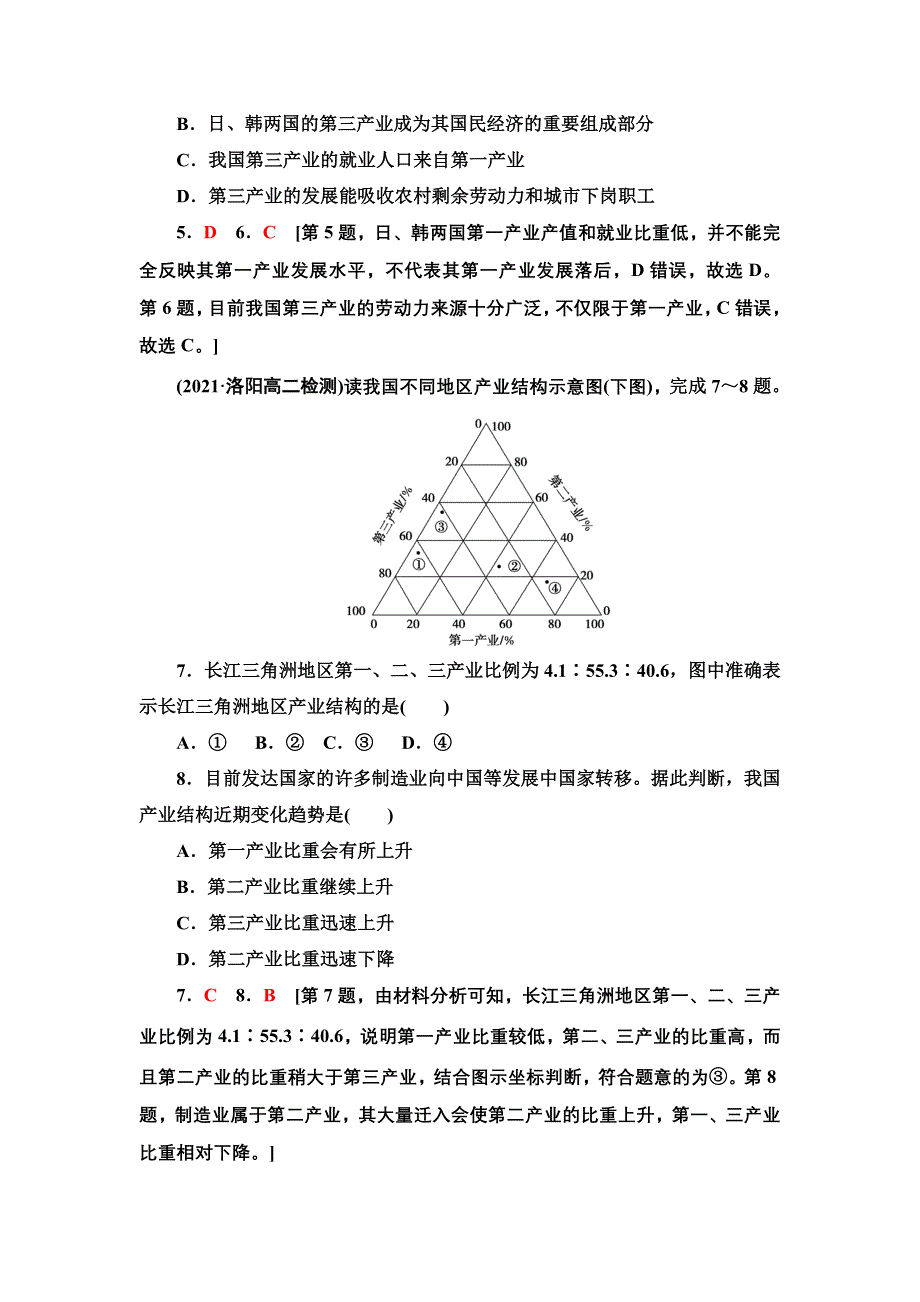 B．日、韩两国的第三产业成为其国民经济的重要组成部分

C．我国第三产业的就业人口来自第一产业

D．第三产业的发展能吸收农村剩余劳动力和城市下岗职工

5．D　6．C　[第5题，日、韩两国第一产业产值和就业比重低，并不能完全反映其第一产业发展水平，不代表其第一产业发展落后，D错误，故选D。第6题，目前我国第三产业的劳动力来源十分广泛，不仅限于第一产业，C错误，故选C。]

(2021·洛阳高二检测)读我国不同地区产业结构示意图(下图)，完成7～8题。

0 100 20 80 40 60 60 40 80 20 100 0
第三产业/%
第二产业/%
①
②
③
④
0 20 40 60 80 100
第一产业/%

7．长江三角洲地区第一、二、三产业比例为4.1∶55.3∶40.6，图中准确表示长江三角洲地区产业结构的是(　　)

A．①　B．②　C．③　D．④

8．目前发达国家的许多制造业向中国等发展中国家转移。据此判断，我国产业结构近期变化趋势是(　　)

A．第一产业比重会有所上升

B．第二产业比重继续上升

C．第三产业比重迅速上升

D．第二产业比重迅速下降

7．C　8．B　[第7题，由材料分析可知，长江三角洲地区第一、二、三产业比例为4.1∶55.3∶40.6，说明第一产业比重较低，第二、三产业的比重高，而且第二产业的比重稍大于第三产业，结合图示坐标判断，符合题意的为③。第8题，制造业属于第二产业，其大量迁入会使第二产业的比重上升，第一、三产业比重相对下降。]